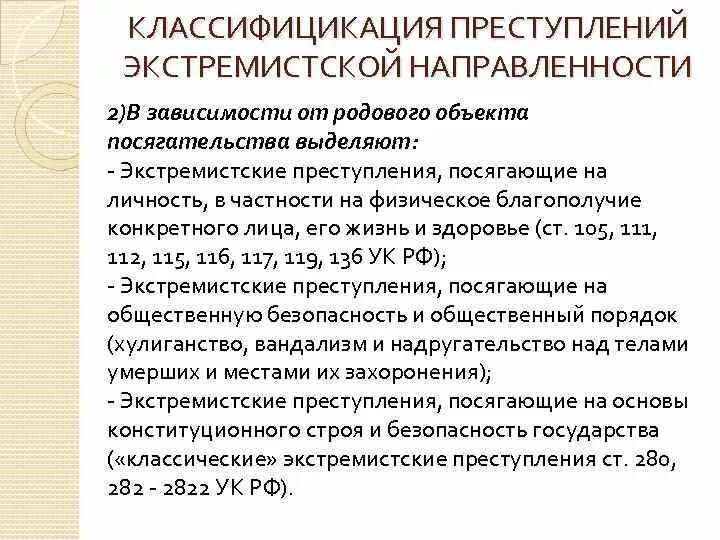 КЛАССИФИЦИКАЦИЯ ПРЕСТУПЛЕНИЙ ЭКСТРЕМИСТСКОЙ НАПРАВЛЕННОСТИ

2)В зависимости от родового объекта посягательства выделяют:
- Экстремистские преступления, посягающие на личность, в частности на физическое благополучие конкретного лица, его жизнь и здоровье (ст. 105, 111, 112, 115, 116, 117, 119, 136 УК РФ);
- Экстремистские преступления, посягающие на общественную безопасность и общественный порядок (хулиганство, вандализм и надругательство над телами умерших и местами их захоронения);
- Экстремистские преступления, посягающие на основы конституционного строя и безопасность государства («классические» экстремистские преступления ст. 280, 282 - 2822 УК РФ).